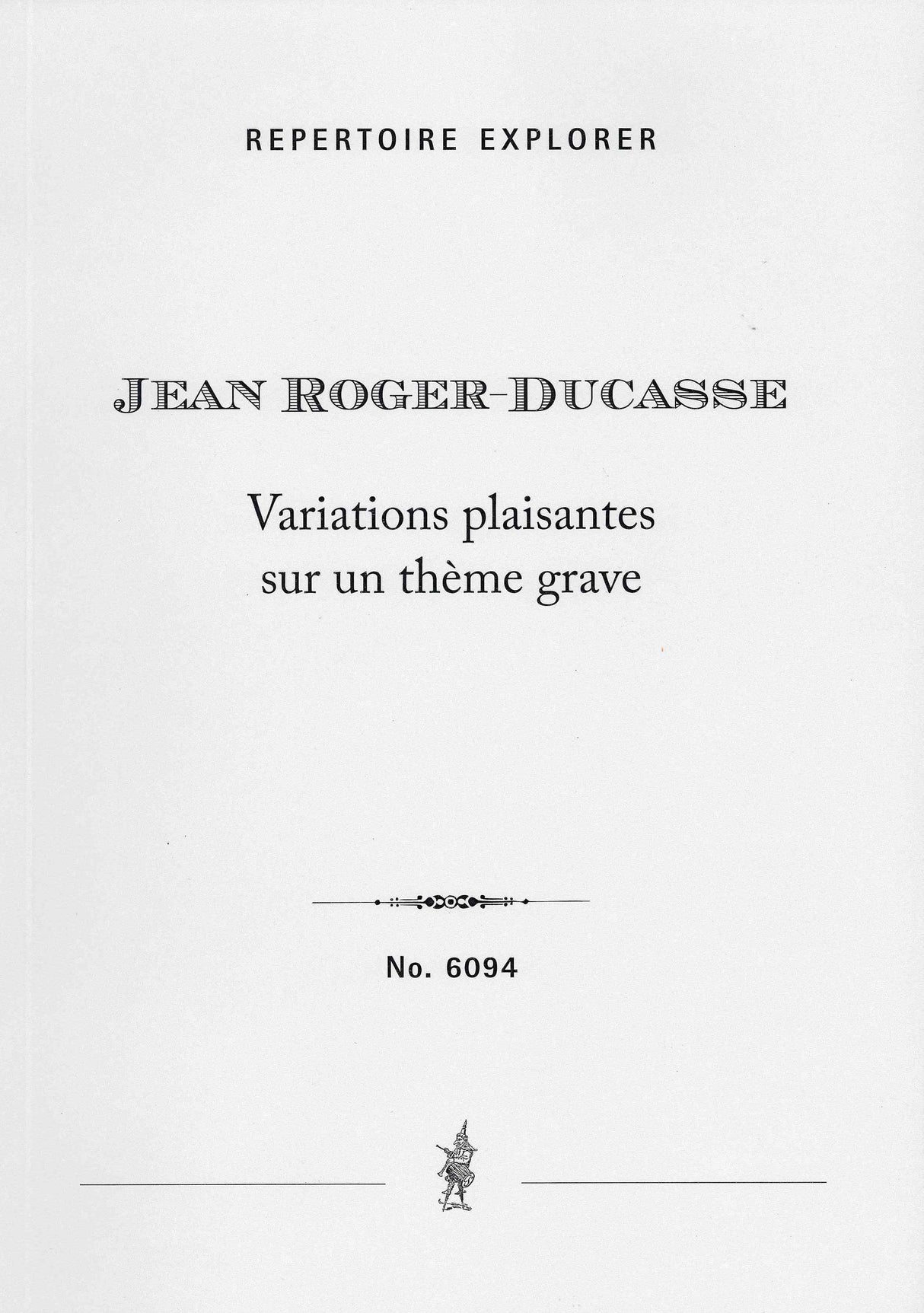 REPERTOIRE EXPLORER

JEAN ROGER-DUCASSE

Variations plaisantes sur un thème grave

No. 6094